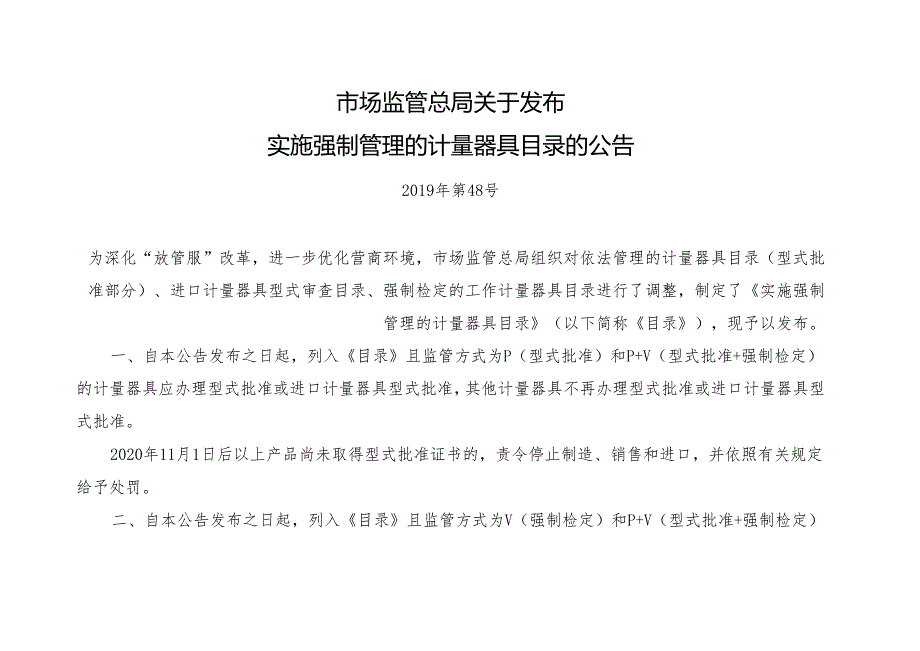 市场监管总局关于发布
实施强制管理的计量器具目录的公告

2019年第48号

为深化“放管服”改革，进一步优化营商环境，市场监管总局组织对依法管理的计量器具目录（型式批准部分）、进口计量器具型式审查目录、强制检定的工作计量器具目录进行了调整，制定了《实施强制管理的计量器具目录》（以下简称《目录》），现予以发布。

一、自本公告发布之日起，列入《目录》且监管方式为P（型式批准）和P+V（型式批准+强制检定）的计量器具应办理型式批准或进口计量器具型式批准，其他计量器具不再办理型式批准或进口计量器具型式批准。

2020年11月1日后以上产品尚未取得型式批准证书的，责令停止制造、销售和进口，并依照有关规定给予处罚。

二、自本公告发布之日起，列入《目录》且监管方式为V（强制检定）和P+V（型式批准+强制检定）